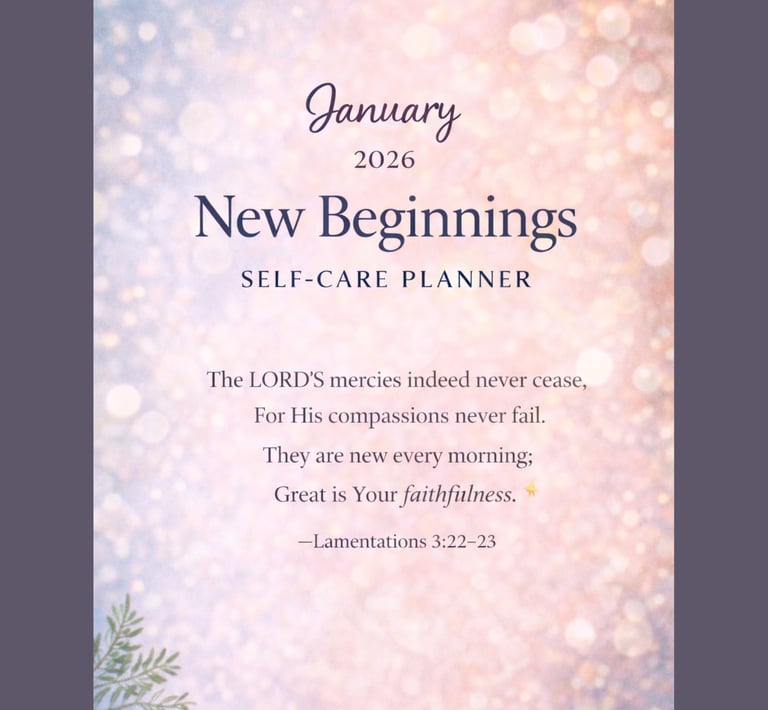 January
2026
New Beginnings
SELF-CARE PLANNER

The LORD'S mercies indeed never cease,
For His compassions never fail.
They are new every morning;
Great is Your faithfulness.

—Lamentations 3:22–23